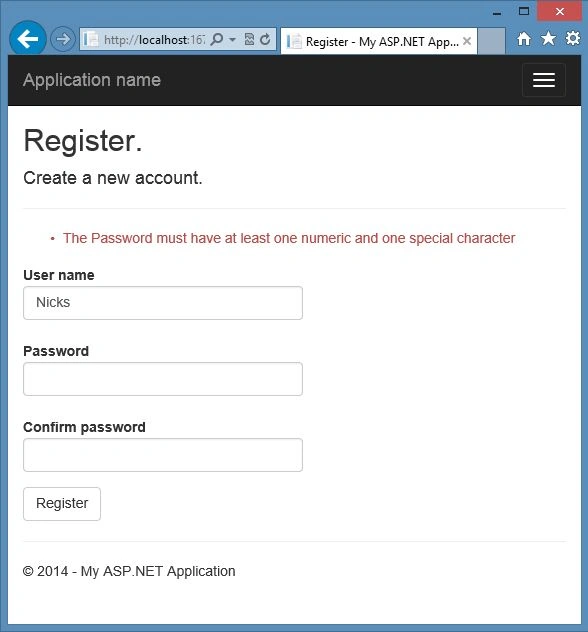 http://localhost:167

Register - My ASP.NET App...

Application name

Register.

Create a new account.

• The Password must have at least one numeric and one special character

User name

Nicks

Password

Confirm password

Register

© 2014 - My ASP.NET Application